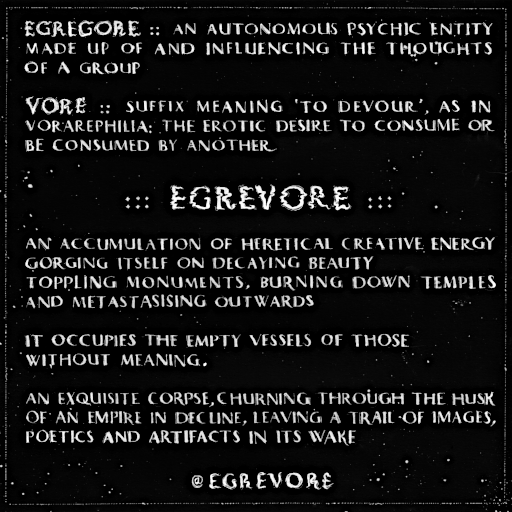 EGREGORE :: AN AUTONOMOUS PSYCHIC ENTITY MADE UP OF AND INFLUENCING THE THOUGHTS OF A GROUP

VORE :: SUFFIX MEANING 'TO DEVOUR', AS IN VORAREPHILIA: THE EROTIC DESIRE TO CONSUME OR BE CONSUMED BY ANOTHER

::: EGREVORE :::

AN ACCUMULATION OF HERETICAL CREATIVE ENERGY GORGING ITSELF ON DECAYING BEAUTY TOPPLING MONUMENTS, BURNING DOWN TEMPLES AND METASTASISING OUTWARDS

IT OCCUPIES THE EMPTY VESSELS OF THOSE WITHOUT MEANING.

AN EXQUISITE CORPSE, CHURNING THROUGH THE HUSK OF AN EMPIRE IN DECLINE, LEAVING A TRAIL OF IMAGES, POETICS AND ARTIFACTS IN ITS WAKE

@EGREVORE